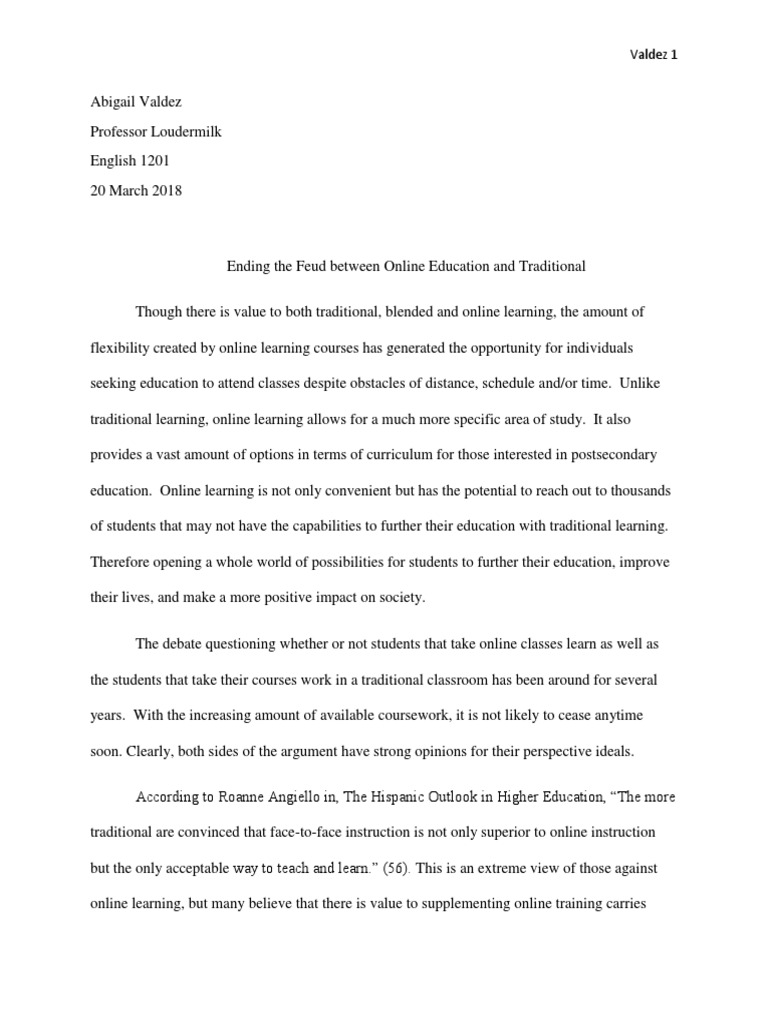 Valdez 1

Abigail Valdez
Professor Loudermilk
English 1201
20 March 2018

Ending the Feud between Online Education and Traditional

Though there is value to both traditional, blended and online learning, the amount of flexibility created by online learning courses has generated the opportunity for individuals seeking education to attend classes despite obstacles of distance, schedule and/or time. Unlike traditional learning, online learning allows for a much more specific area of study. It also provides a vast amount of options in terms of curriculum for those interested in postsecondary education. Online learning is not only convenient but has the potential to reach out to thousands of students that may not have the capabilities to further their education with traditional learning. Therefore opening a whole world of possibilities for students to further their education, improve their lives, and make a more positive impact on society.

The debate questioning whether or not students that take online classes learn as well as the students that take their courses work in a traditional classroom has been around for several years. With the increasing amount of available coursework, it is not likely to cease anytime soon. Clearly, both sides of the argument have strong opinions for their perspective ideals.

According to Roanne Angiello in, The Hispanic Outlook in Higher Education, "The more traditional are convinced that face-to-face instruction is not only superior to online instruction but the only acceptable way to teach and learn." (56). This is an extreme view of those against online learning, but many believe that there is value to supplementing online training carries